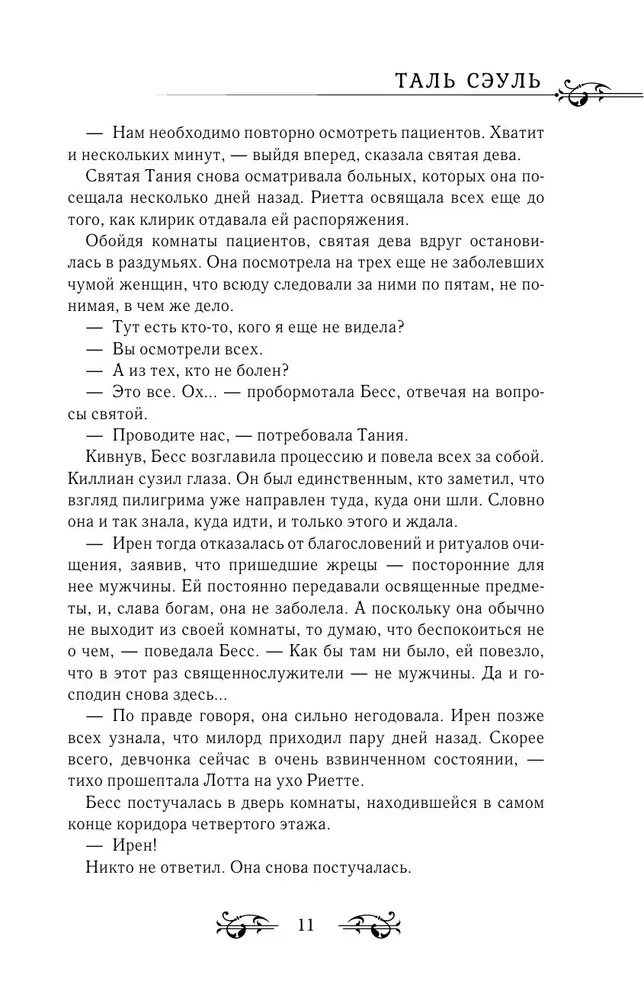 ТАЛЬ СЭУЛЬ

— Нам необходимо повторно осмотреть пациентов. Хватит и нескольких минут, — выйдя вперед, сказала святая дева.

Святая Тания снова осматривала больных, которых она посещала несколько дней назад. Риетта освящала всех еще до того, как клирик отдавала ей распоряжения.

Обойдя комнаты пациентов, святая дева вдруг остановилась в раздумьях. Она посмотрела на трех еще не заболевших чумой женщин, что всюду следовали за ними по пятам, не понимая, в чем же дело.

— Тут есть кто-то, кого я еще не видела?

— Вы осмотрели всех.

— А из тех, кто не болен?

— Это все. Ох... — пробормотала Бесс, отвечая на вопросы святой.

— Проводите нас, — потребовала Тания.

Кивнув, Бесс возглавила процессию и повела всех за собой. Киллиан сузил глаза. Он был единственным, кто заметил, что взгляд пилигрима уже направлен туда, куда они шли. Словно она и так знала, куда идти, и только этого и ждала.

— Ирен тогда отказалась от благословений и ритуалов очищения, заявив, что пришедшие жрецы — посторонние для нее мужчины. Ей постоянно передавали освященные предметы, и, слава богам, она не заболела. А поскольку она обычно не выходит из своей комнаты, то думаю, что беспокоиться не о чем, — поведала Бесс. — Как бы там ни было, ей повезло, что в этот раз священнослужители — не мужчины. Да и господин снова здесь...

— По правде говоря, она сильно негодовала. Ирен позже всех узнала, что милорд приходил пару дней назад. Скорее всего, девчонка сейчас в очень взвинченном состоянии, — тихо прошептала Лотта на ухо Риетте.

Бесс постучалась в дверь комнаты, находившейся в самом конце коридора четвертого этажа.

— Ирен!

Никто не ответил. Она снова постучалась.

11